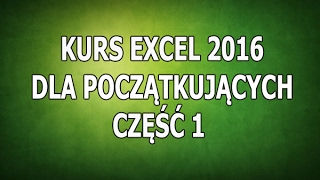 KURS EXCEL 2016
DLA POCZĄTKUJĄCYCH
CZĘŚĆ 1